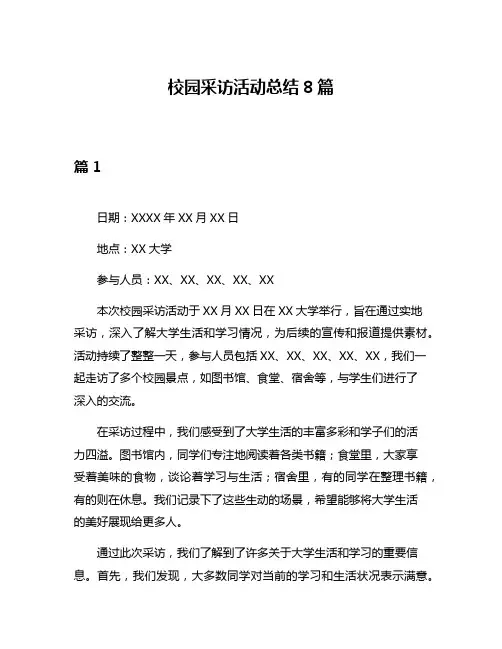 校园采访活动总结 8 篇

篇 1

日期：XXXX 年 XX 月 XX 日

地点：XX 大学

参与人员：XX、XX、XX、XX、XX

本次校园采访活动于 XX 月 XX 日在 XX 大学举行，旨在通过实地采访，深入了解大学生活和学习情况，为后续的宣传和报道提供素材。活动持续了整整一天，参与人员包括 XX、XX、XX、XX、XX，我们一起走访了多个校园景点，如图书馆、食堂、宿舍等，与学生们进行了深入的交流。

在采访过程中，我们感受到了大学生活的丰富多彩和学子们的活力四溢。图书馆内，同学们专注地阅读着各类书籍；食堂里，大家享受着美味的食物，谈论着学习与生活；宿舍里，有的同学在整理书籍，有的则在休息。我们记录下了这些生动的场景，希望能够将大学生活的美好展现给更多人。

通过此次采访，我们了解到了许多关于大学生活和学习的重要信息。首先，我们发现，大多数同学对当前的学习和生活状况表示满意。